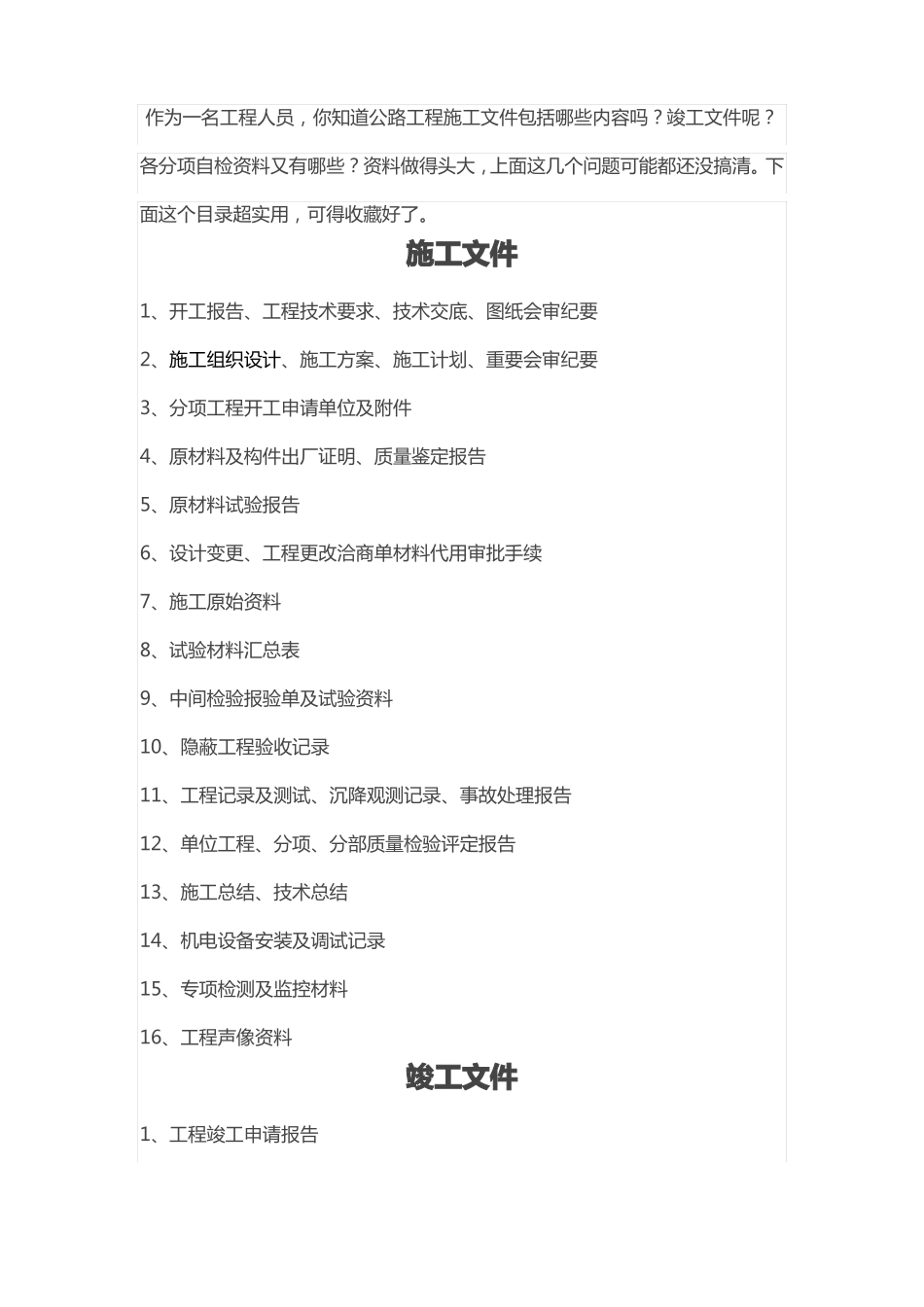 作为一名工程人员，你知道公路工程施工文件包括哪些内容吗？竣工文件呢？各分项自检资料又有哪些？资料做得头大，上面这几个问题可能都还没搞清。下面这个目录超实用，可得收藏好了。

施工文件

1、开工报告、工程技术要求、技术交底、图纸会审纪要

2、施工组织设计、施工方案、施工计划、重要会审纪要

3、分项工程开工申请单位及附件

4、原材料及构件出厂证明、质量鉴定报告

5、原材料试验报告

6、设计变更、工程更改洽商单材料代用审批手续

7、施工原始资料

8、试验材料汇总表

9、中间检验报验单及试验资料

10、隐蔽工程验收记录

11、工程记录及测试、沉降观测记录、事故处理报告

12、单位工程、分项、分部质量检验评定报告

13、施工总结、技术总结

14、机电设备安装及调试记录

15、专项检测及监控材料

16、工程声像资料

竣工文件

1、工程竣工申请报告